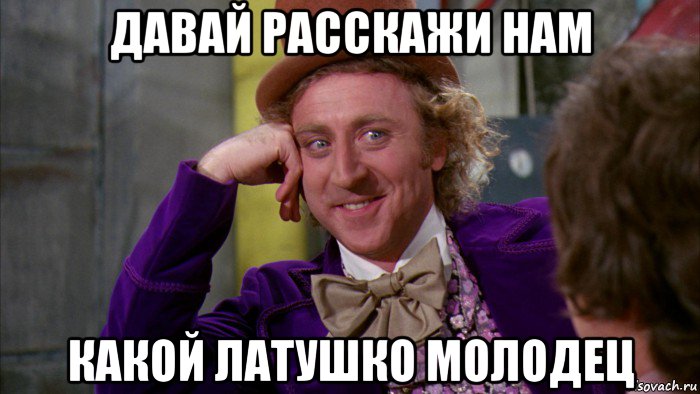 ДАВАЙ РАССКАЖИ НАМ

КАКОЙ ЛАТУШКО МОЛОДЕЦ

sovach.ru